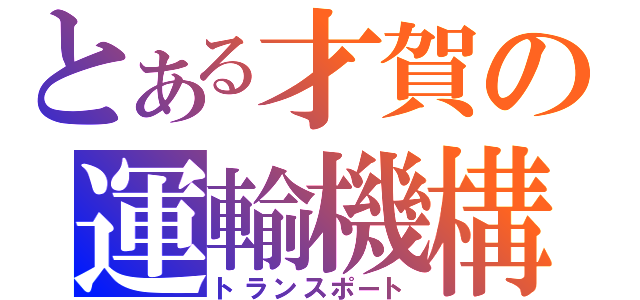 とある才賀の
運輸機構
トランスポート